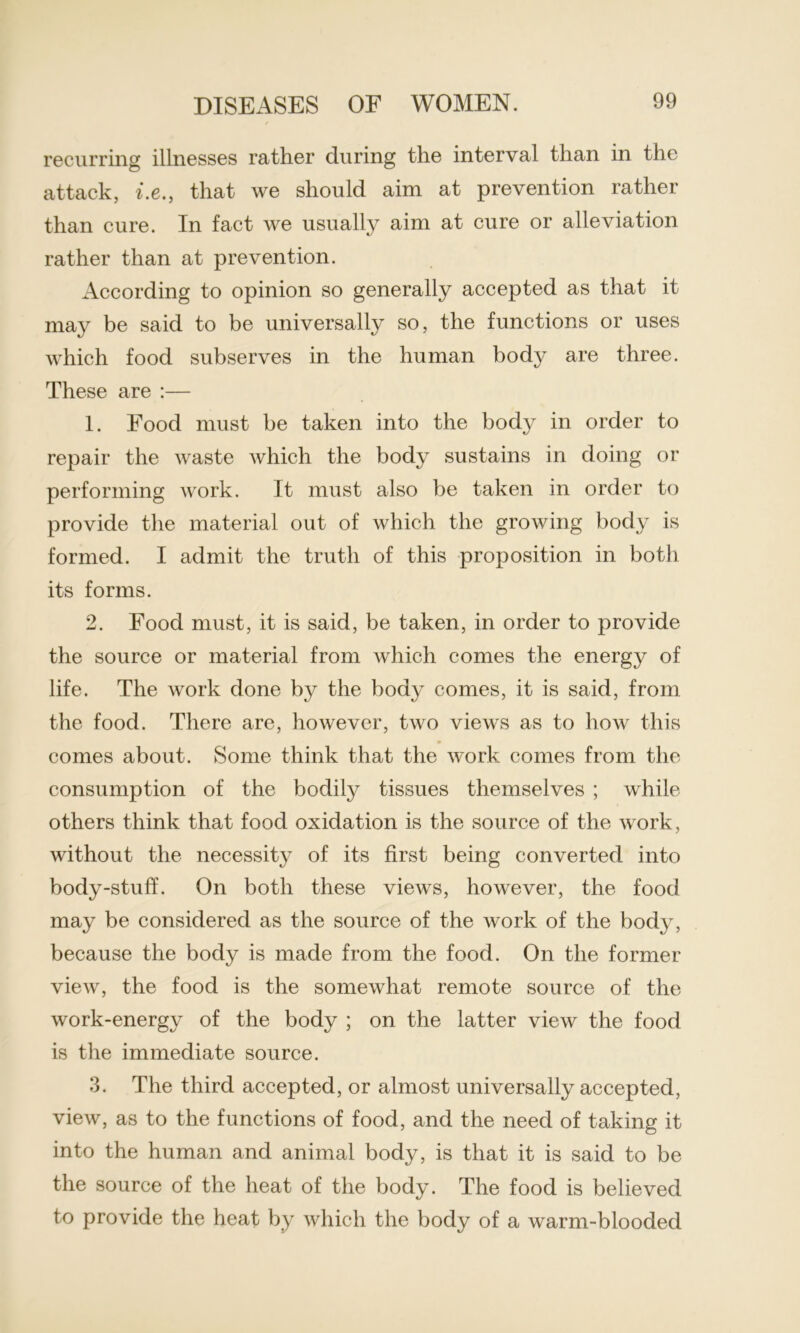 DISEASES OF WOMEN. 99

recurring illnesses rather during the interval than in the attack, i.e., that we should aim at prevention rather than cure. In fact we usually aim at cure or alleviation rather than at prevention.

According to opinion so generally accepted as that it may be said to be universally so, the functions or uses which food subserves in the human body are three. These are :—

1. Food must be taken into the body in order to repair the waste which the body sustains in doing or performing work. It must also be taken in order to provide the material out of which the growing body is formed. I admit the truth of this proposition in both its forms.

2. Food must, it is said, be taken, in order to provide the source or material from which comes the energy of life. The work done by the body comes, it is said, from the food. There are, however, two views as to how this comes about. Some think that the work comes from the consumption of the bodily tissues themselves ; while others think that food oxidation is the source of the work, without the necessity of its first being converted into body-stuff. On both these views, however, the food may be considered as the source of the work of the body, because the body is made from the food. On the former view, the food is the somewhat remote source of the work-energy of the body ; on the latter view the food is the immediate source.

3. The third accepted, or almost universally accepted, view, as to the functions of food, and the need of taking it into the human and animal body, is that it is said to be the source of the heat of the body. The food is believed to provide the heat by which the body of a warm-blooded